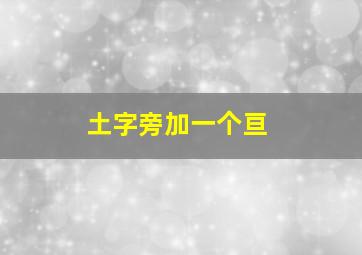 土字旁加一个亘